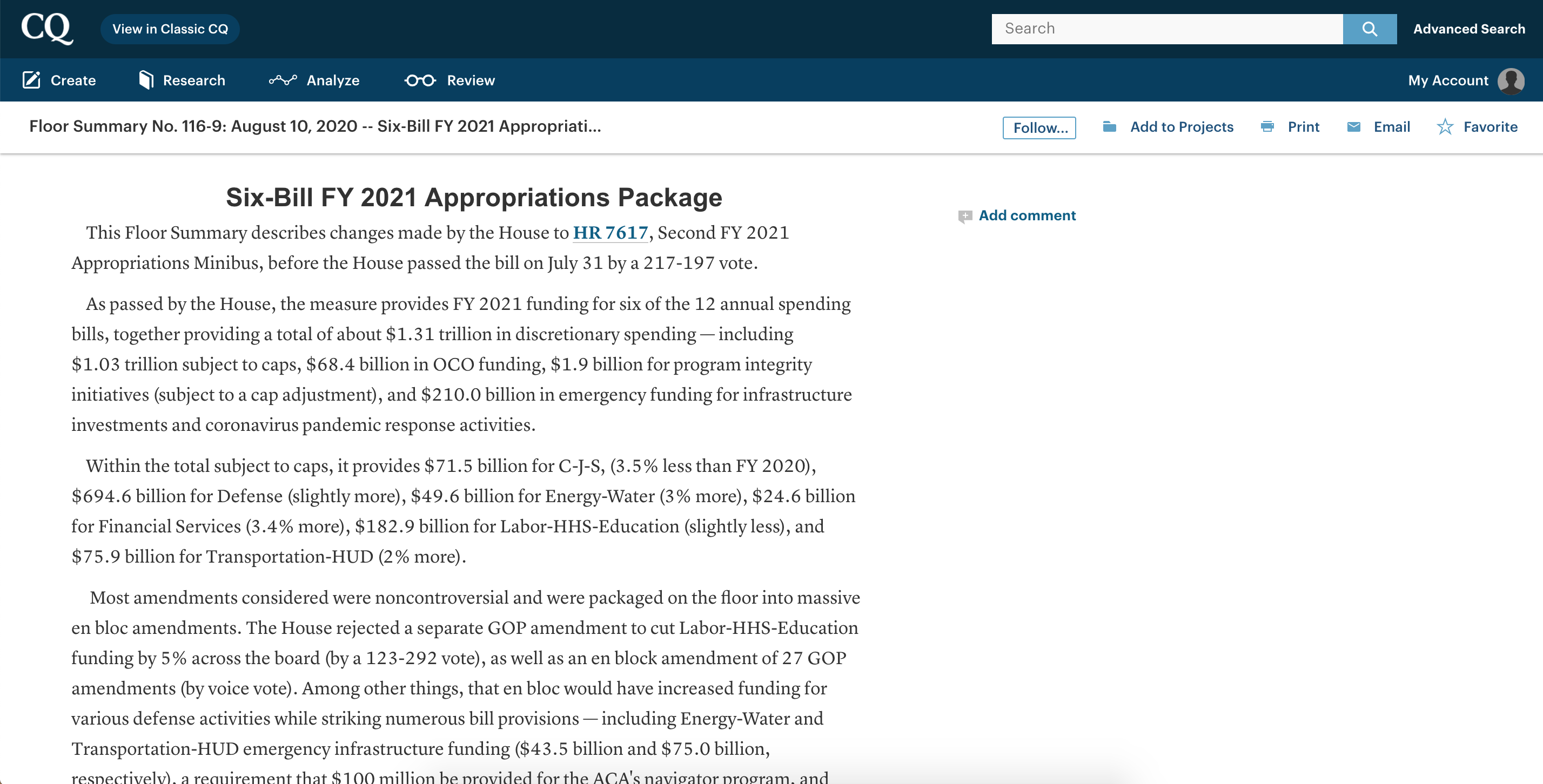 CQ View in Classic CQ Search Advanced Search

Create Research Analyze Review My Account

Floor Summary No. 116-9: August 10, 2020 -- Six-Bill FY 2021 Appropriati...

Follow... Add to Projects Print Email Favorite

Six-Bill FY 2021 Appropriations Package

Add comment

This Floor Summary describes changes made by the House to HR 7617, Second FY 2021 Appropriations Minibus, before the House passed the bill on July 31 by a 217-197 vote.

As passed by the House, the measure provides FY 2021 funding for six of the 12 annual spending bills, together providing a total of about \$1.31 trillion in discretionary spending — including \$1.03 trillion subject to caps, \$68.4 billion in OCO funding, \$1.9 billion for program integrity initiatives (subject to a cap adjustment), and \$210.0 billion in emergency funding for infrastructure investments and coronavirus pandemic response activities.

Within the total subject to caps, it provides \$71.5 billion for C-J-S, (3.5% less than FY 2020), \$694.6 billion for Defense (slightly more), \$49.6 billion for Energy-Water (3% more), \$24.6 billion for Financial Services (3.4% more), \$182.9 billion for Labor-HHS-Education (slightly less), and \$75.9 billion for Transportation-HUD (2% more).

Most amendments considered were noncontroversial and were packaged on the floor into massive en bloc amendments. The House rejected a separate GOP amendment to cut Labor-HHS-Education funding by 5% across the board (by a 123-292 vote), as well as an en block amendment of 27 GOP amendments (by voice vote). Among other things, that en bloc would have increased funding for various defense activities while striking numerous bill provisions — including Energy-Water and Transportation-HUD emergency infrastructure funding (\$43.5 billion and \$75.0 billion, respectively), a requirement that \$100 million be provided for the ACA's navigator program, and